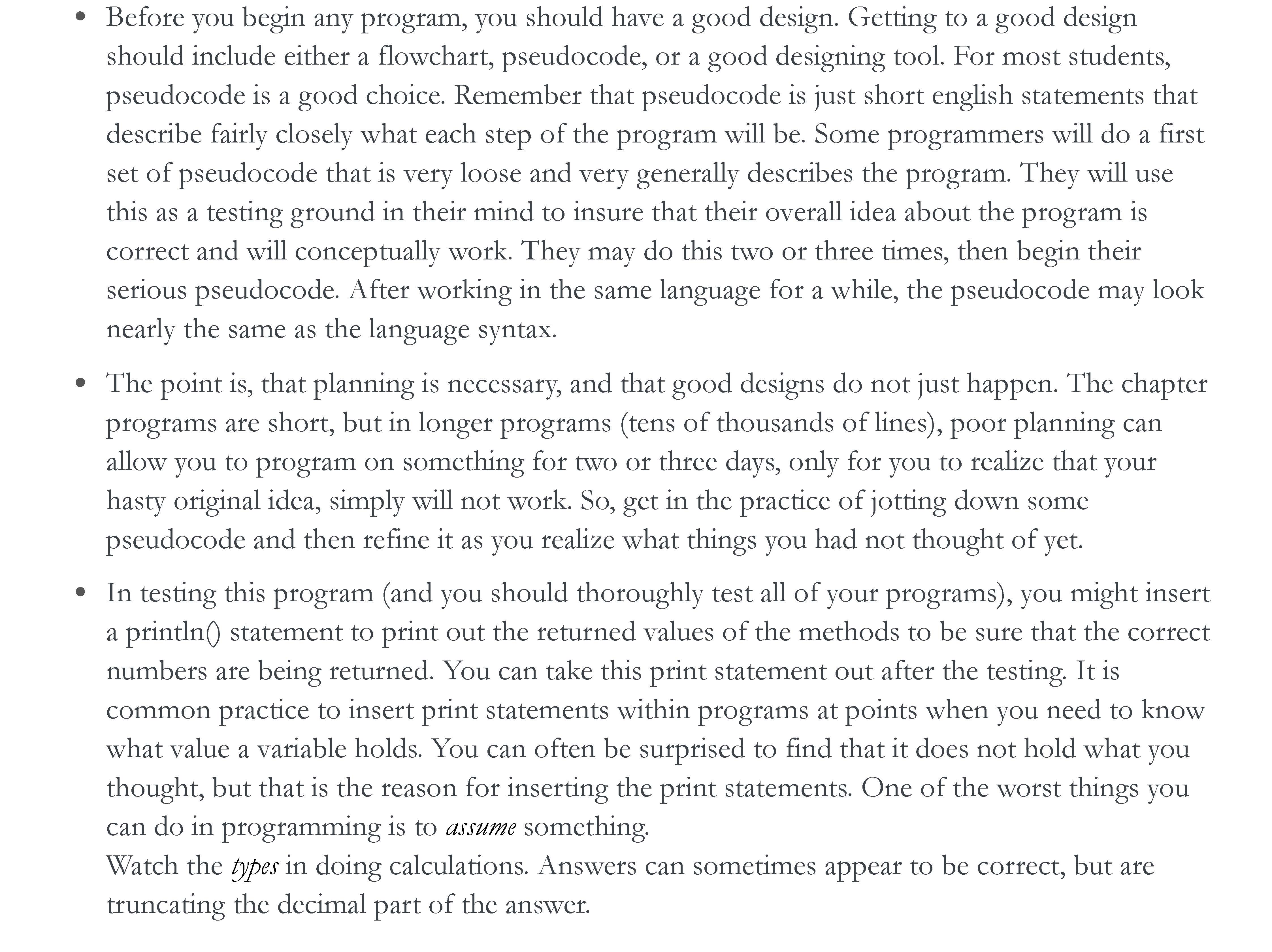 • Before you begin any program, you should have a good design. Getting to a good design should include either a flowchart, pseudocode, or a good designing tool. For most students, pseudocode is a good choice. Remember that pseudocode is just short english statements that describe fairly closely what each step of the program will be. Some programmers will do a first set of pseudocode that is very loose and very generally describes the program. They will use this as a testing ground in their mind to insure that their overall idea about the program is correct and will conceptually work. They may do this two or three times, then begin their serious pseudocode. After working in the same language for a while, the pseudocode may look nearly the same as the language syntax.

• The point is, that planning is necessary, and that good designs do not just happen. The chapter programs are short, but in longer programs (tens of thousands of lines), poor planning can allow you to program on something for two or three days, only for you to realize that your hasty original idea, simply will not work. So, get in the practice of jotting down some pseudocode and then refine it as you realize what things you had not thought of yet.

• In testing this program (and you should thoroughly test all of your programs), you might insert a println() statement to print out the returned values of the methods to be sure that the correct numbers are being returned. You can take this print statement out after the testing. It is common practice to insert print statements within programs at points when you need to know what value a variable holds. You can often be surprised to find that it does not hold what you thought, but that is the reason for inserting the print statements. One of the worst things you can do in programming is to assume something.
Watch the types in doing calculations. Answers can sometimes appear to be correct, but are truncating the decimal part of the answer.